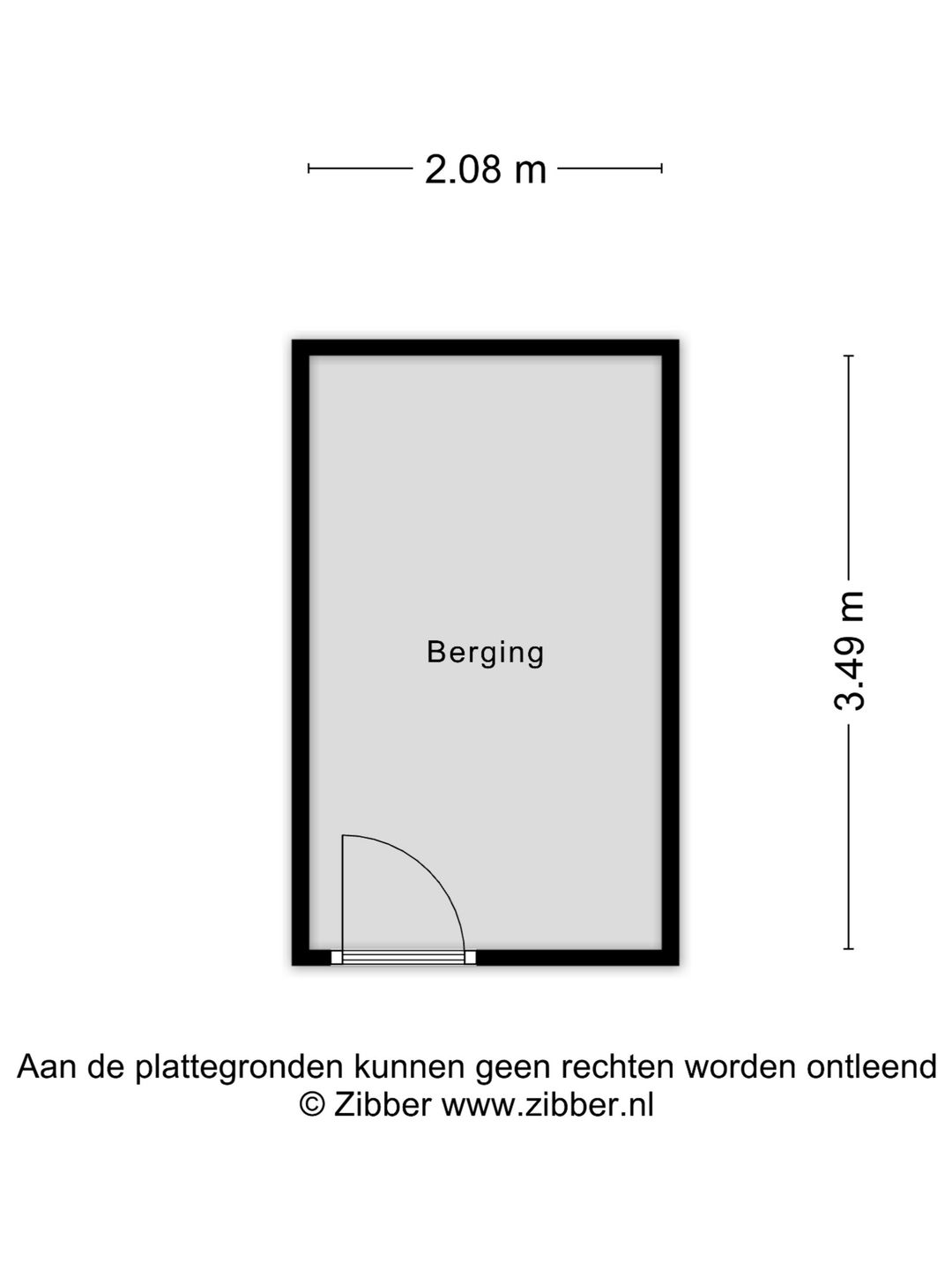 2.08 m

Berging

3.49 m

Aan de plattegronden kunnen geen rechten worden ontleend
© Zibber www.zibber.nl